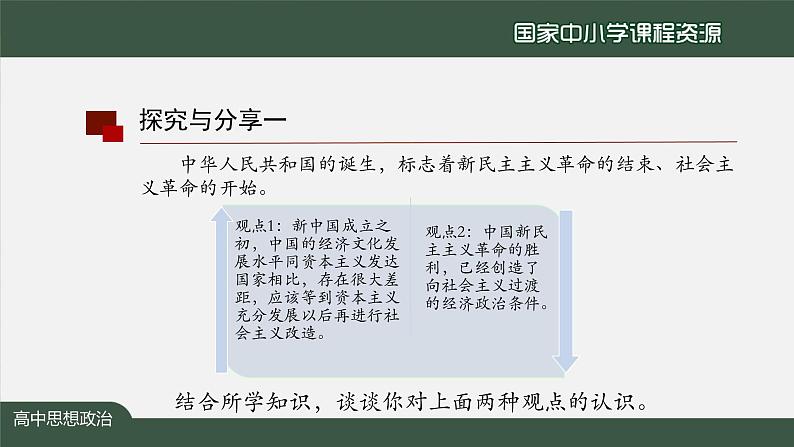 国家中小学课程资源

探究与分享一

中华人民共和国的诞生，标志着新民主主义革命的结束、社会主义革命的开始。

观点1：新中国成立之初，中国的经济文化发展水平同资本主义发达国家相比，存在很大差距，应该等到资本主义充分发展以后再进行社会主义改造。

观点2：中国新民主主义革命的胜利，已经创造了向社会主义过渡的经济政治条件。

结合所学知识，谈谈你对上面两种观点的认识。

高中思想政治